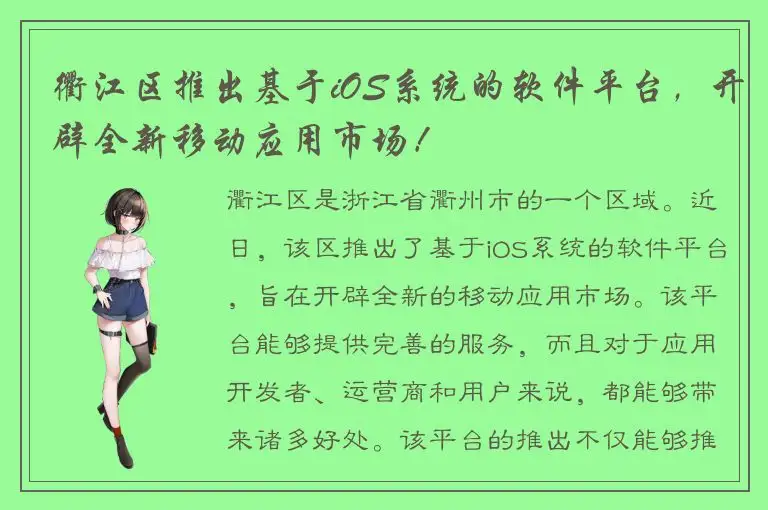 衢江区推出基于iOS系统的软件平台，开辟全新移动应用市场！

衢江区是浙江省衢州市的一个区域。近日，该区推出了基于iOS系统的软件平台，旨在开辟全新的移动应用市场。该平台能够提供完善的服务，而且对于应用开发者、运营商和用户来说，都能够带来诸多好处。该平台的推出不仅能够推